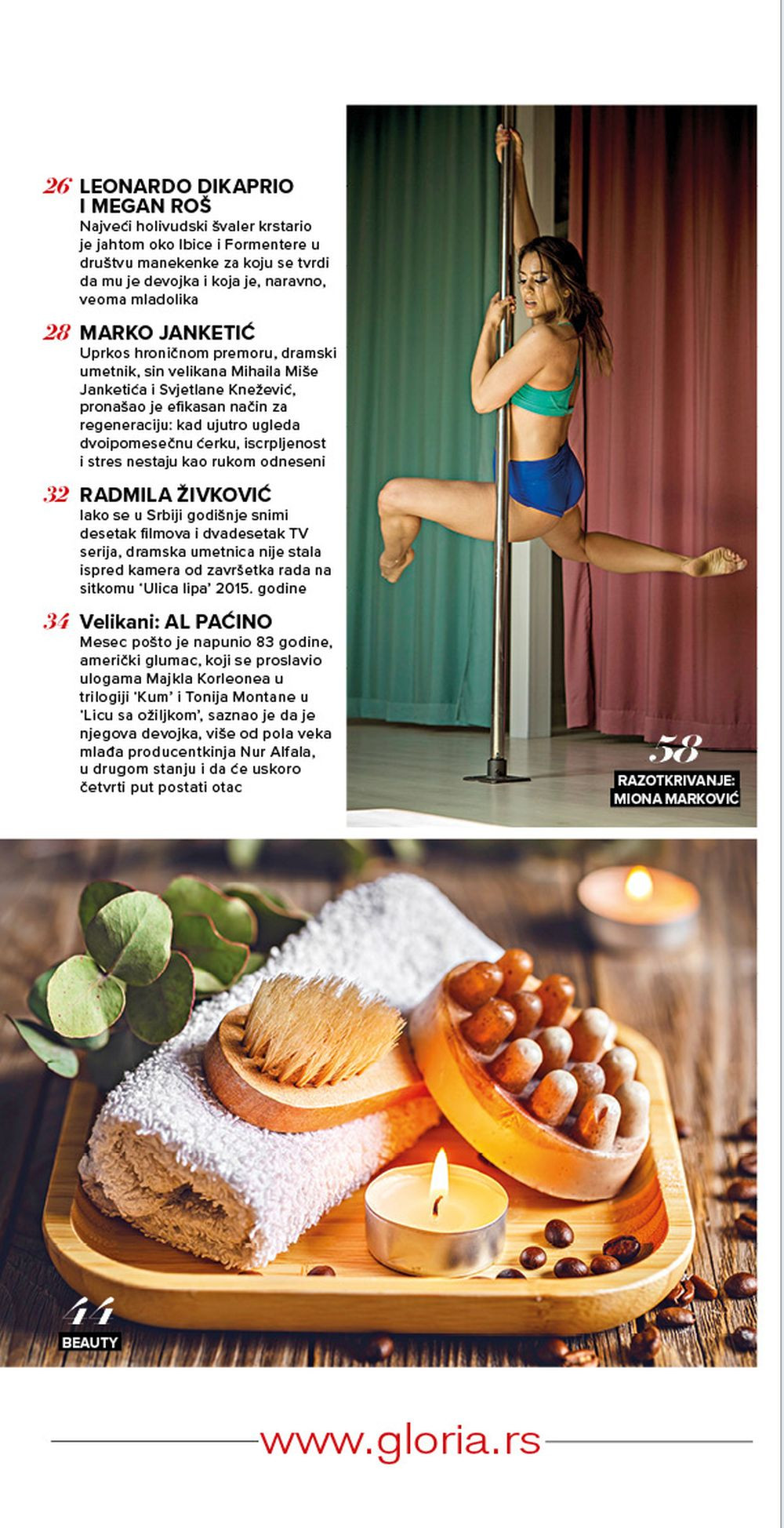 26 LEONARDO DIKAPRIO I MEGAN ROŠ
Najveći holivudski švaler krstario je jahtom oko Ibice i Formentere u društvu manekenke za koju se tvrdi da mu je devojka i koja je, naravno, veoma mladolika

28 MARKO JANKETIĆ
Uprkos hroničnom premoru, dramski umetnik, sin velikana Mihaila Miše Janketića i Svjetlane Knežević, pronašao je efikasan način za regeneraciju: kad ujutro ugleda dvoipomesečnu ćerku, iscrpljenost i stres nestaju kao rukom odneseni

32 RADMILA ŽIVKOVIĆ
Iako se u Srbiji godišnje snimi desetak filmova i dvadesetak TV serija, dramska umetnica nije stala ispred kamera od završetka rada na sitkomu 'Ulica lipa' 2015. godine

34 Velikani: AL PAĆINO
Mesec pošto je napunio 83 godine, američki glumac, koji se proslavio ulogama Majkla Korleonea u trilogiji 'Kum' i Tonija Montane u 'Licu sa ožiljkom', saznao je da je njegova devojka, više od pola veka mlađa producentkinja Nur Alfala, u drugom stanju i da će uskoro četvrti put postati otac

58
RAZOTKRIVANJE: MIONA MARKOVIĆ

44
BEAUTY

www.gloria.rs